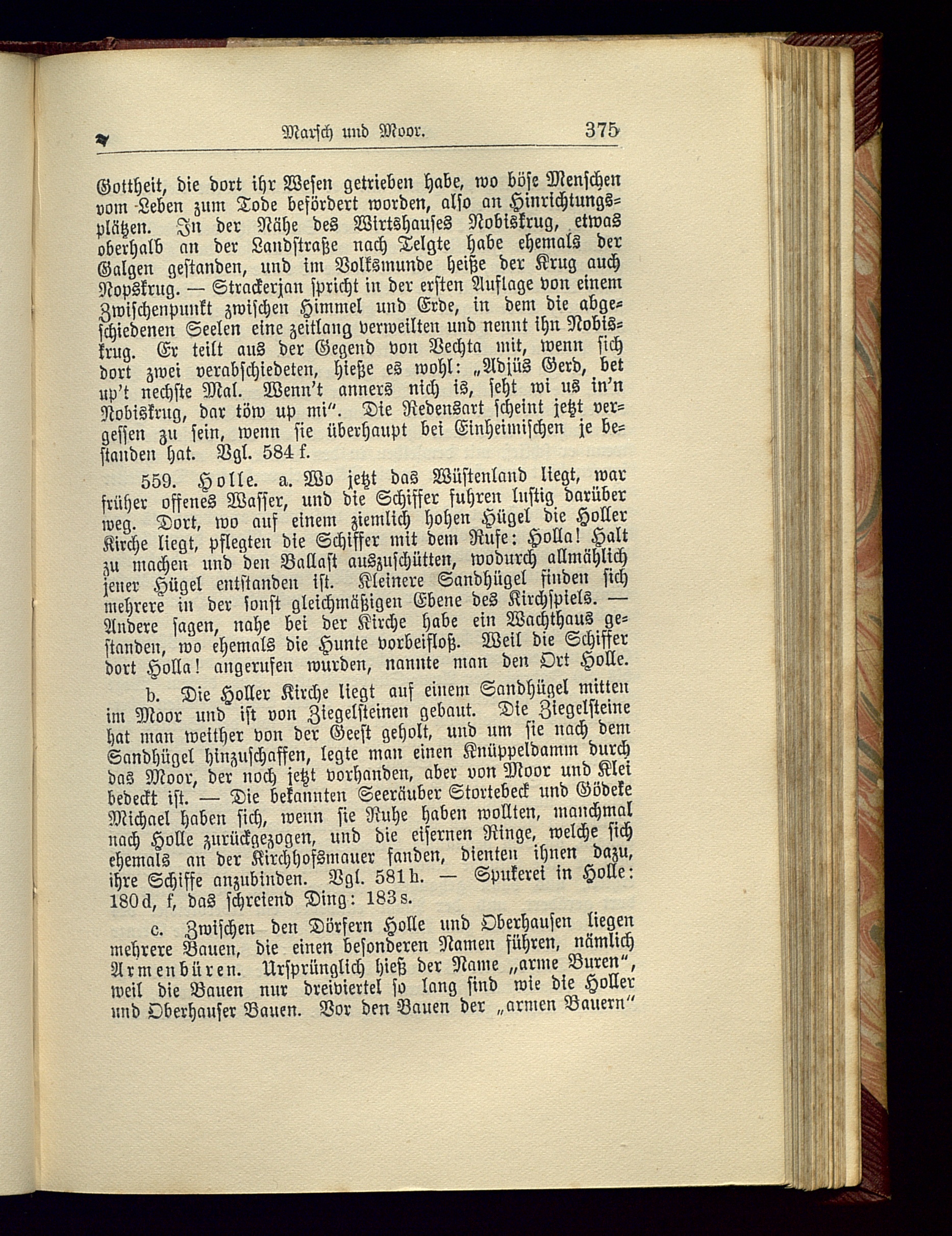 Marsch und Moor. 375

Gottheit, die dort ihr Wesen getrieben habe, wo böse Menschen vom Leben zum Tode befördert worden, also an Hinrichtungsplätzen. In der Nähe des Wirtshauses Nobiskrug, etwas oberhalb an der Landstraße nach Telgte habe ehemals der Galgen gestanden, und im Volksmunde heiße der Krug auch Nopskrug. — Strackerjan spricht in der ersten Auflage von einem Zwischenpunkt zwischen Himmel und Erde, in dem die abgeschiedenen Seelen eine zeitlang verweilten und nennt ihn Nobiskrug. Er teilt aus der Gegend von Vechta mit, wenn sich dort zwei verabschiedeten, hieße es wohl: „Adjüs Gerd, bet up't nechste Mal. Wenn't anners nich is, seht wi us in'n Nobiskrug, dar töw up mi". Die Redensart scheint jetzt vergessen zu sein, wenn sie überhaupt bei Einheimischen je bestanden hat. Vgl. 584 f.

559. Holle. a. Wo jetzt das Wüstenland liegt, war früher offenes Wasser, und die Schiffer fuhren lustig darüber weg. Dort, wo auf einem ziemlich hohen Hügel die Holler Kirche liegt, pflegten die Schiffer mit dem Rufe: Holla! Halt zu machen und den Ballast auszuschütten, wodurch allmählich jener Hügel entstanden ist. Kleinere Sandhügel finden sich mehrere in der sonst gleichmäßigen Ebene des Kirchspiels. — Andere sagen, nahe bei der Kirche habe ein Wachthaus gestanden, wo ehemals die Hunte vorbeifloß. Weil die Schiffer dort Holla! angerufen wurden, nannte man den Ort Holle.

b. Die Holler Kirche liegt auf einem Sandhügel mitten im Moor und ist von Ziegelsteinen gebaut. Die Ziegelsteine hat man weither von der Geest geholt, und um sie nach dem Sandhügel hinzuschaffen, legte man einen Knüppeldamm durch das Moor, der noch jetzt vorhanden, aber von Moor und Klei bedeckt ist. — Die bekannten Seeräuber Stortebeck und Gödeke Michael haben sich, wenn sie Ruhe haben wollten, manchmal nach Holle zurückgezogen, und die eisernen Ringe, welche sich ehemals an der Kirchhofsmauer fanden, dienten ihnen dazu, ihre Schiffe anzubinden. Vgl. 581 b. — Spukerei in Holle: 180 d, f, das schreiend Ding: 183 s.

c. Zwischen den Dörfern Holle und Oberhausen liegen mehrere Bauen, die einen besonderen Namen führen, nämlich Armenbüren. Ursprünglich hieß der Name „arme Buren", weil die Bauen nur dreiviertel so lang sind wie die Holler und Oberhauser Bauen. Vor den Bauen der „armen Bauern"